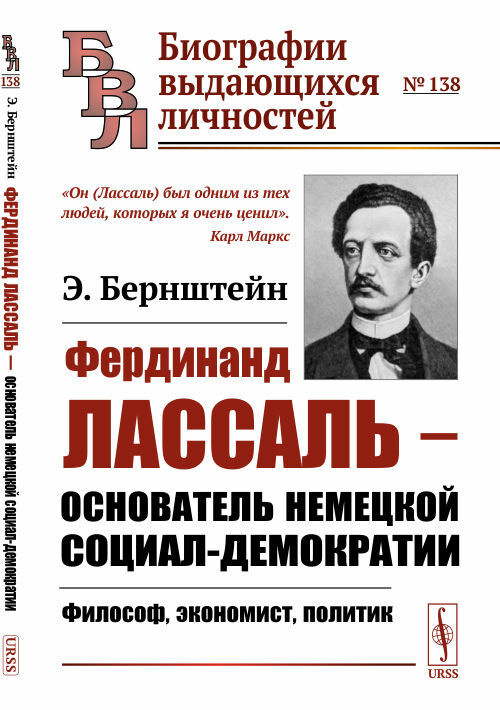 БВЛ
138
Э. Бернштейн ФЕРДИНАНД ЛАССАЛЬ — ОСНОВАТЕЛЬ НЕМЕЦКОЙ СОЦИАЛ-ДЕМОКРАТИИ
URSS

БВЛ
Биографии выдающихся личностей
№ 138

«Он (Лассаль) был одним из тех людей, которых я очень ценил».
Карл Маркс

Э. Бернштейн

Фердинанд ЛАССАЛЬ — ОСНОВАТЕЛЬ НЕМЕЦКОЙ СОЦИАЛ-ДЕМОКРАТИИ

Философ, экономист, политик

URSS